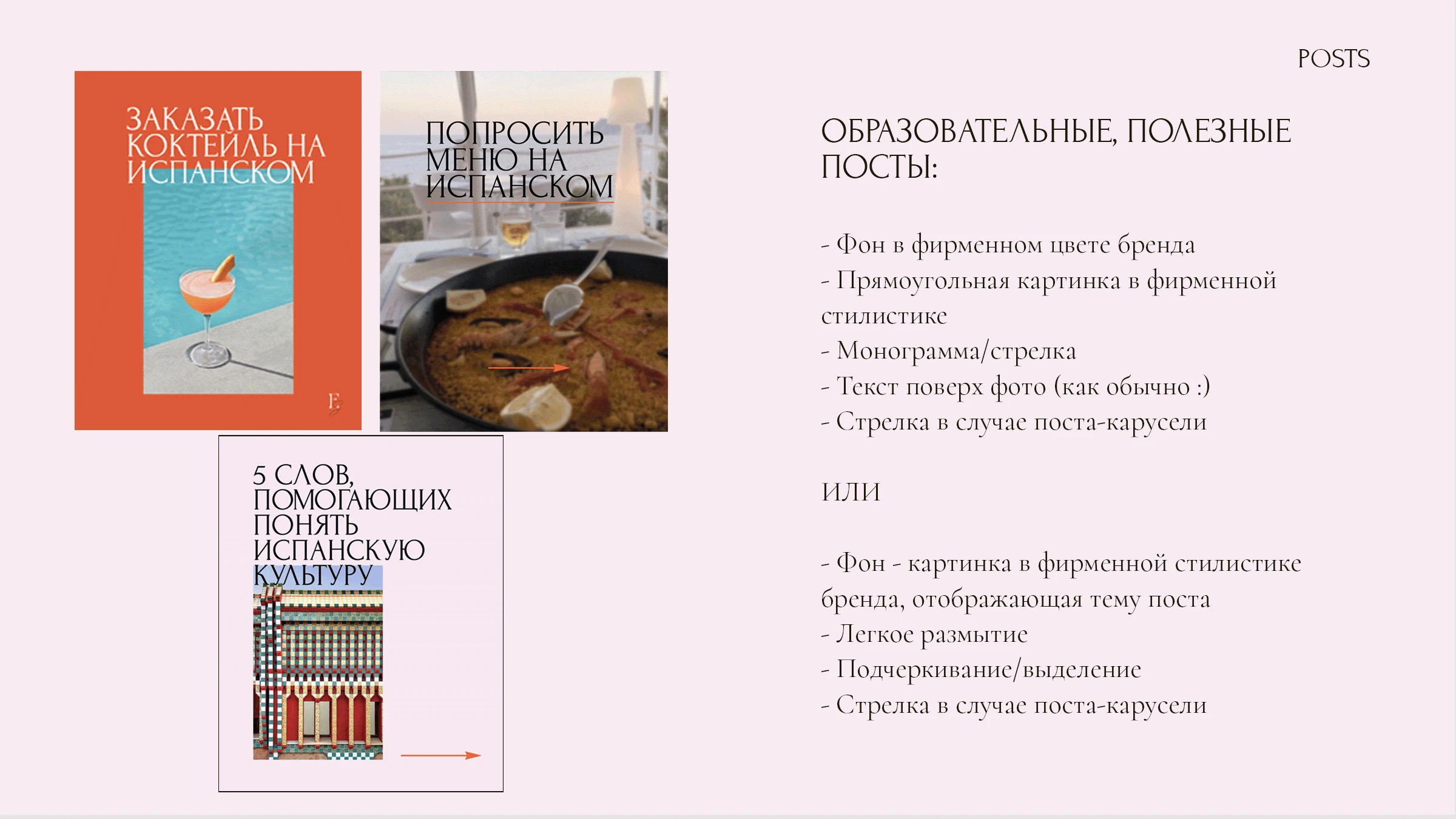 POSTS

ЗАКАЗАТЬ КОКТЕЙЛЬ НА ИСПАНСКОМ

E

ПОПРОСИТЬ МЕНЮ НА ИСПАНСКОМ

5 СЛОВ, ПОМОГАЮЩИХ ПОНЯТЬ ИСПАНСКУЮ КУЛЬТУРУ

ОБРАЗОВАТЕЛЬНЫЕ, ПОЛЕЗНЫЕ ПОСТЫ:

- Фон в фирменном цвете бренда
- Прямоугольная картинка в фирменной стилистике
- Монограмма/стрелка
- Текст поверх фото (как обычно :)
- Стрелка в случае поста-карусели

ИЛИ

- Фон - картинка в фирменной стилистике бренда, отображающая тему поста
- Легкое размытие
- Подчеркивание/выделение
- Стрелка в случае поста-карусели